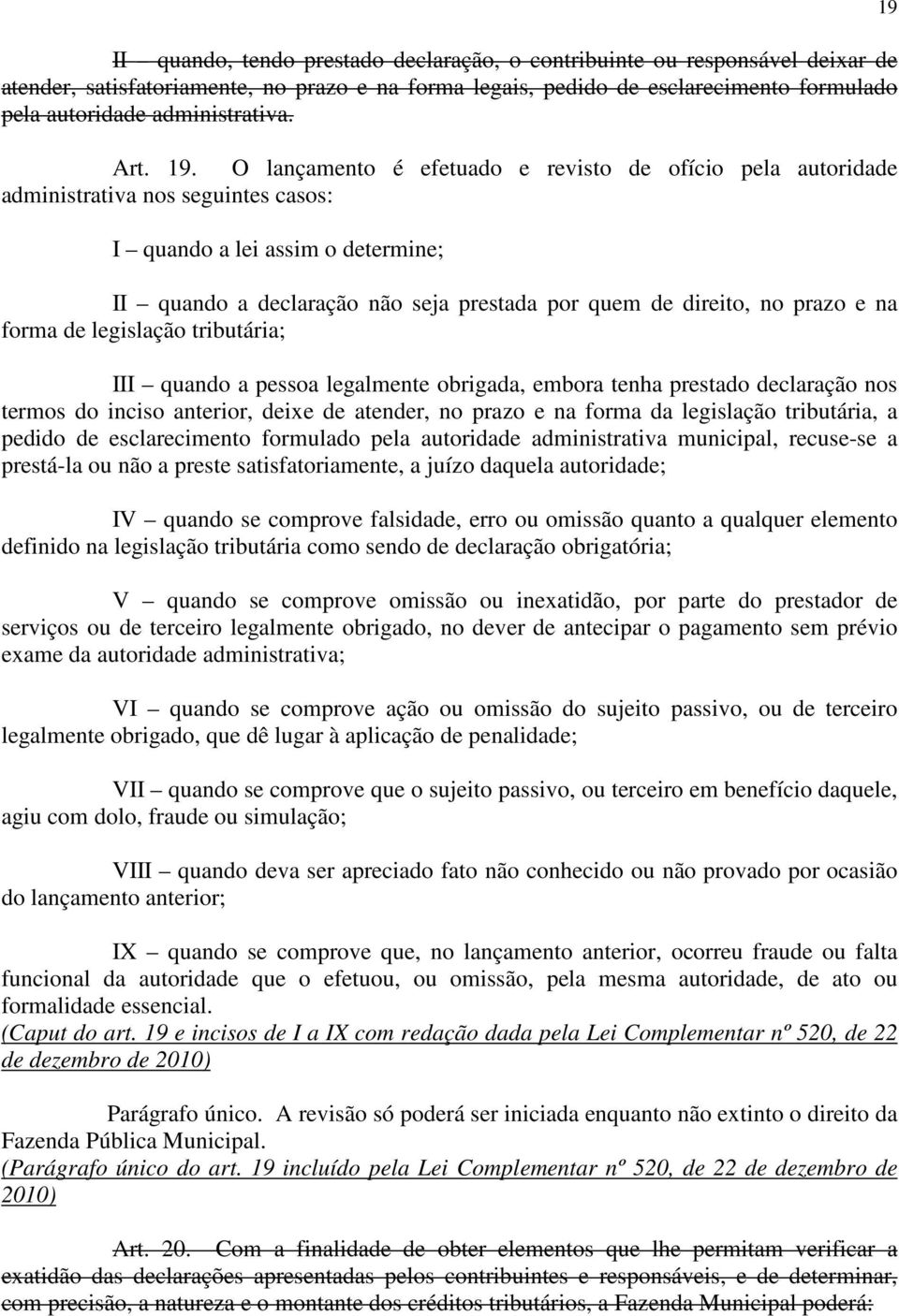 19

II – quando, tendo prestado declaração, o contribuinte ou responsável deixar de atender, satisfatoriamente, no prazo e na forma legais, pedido de esclarecimento formulado pela autoridade administrativa.

Art. 19. O lançamento é efetuado e revisto de ofício pela autoridade administrativa nos seguintes casos:

I – quando a lei assim o determine;

II – quando a declaração não seja prestada por quem de direito, no prazo e na forma de legislação tributária;

III – quando a pessoa legalmente obrigada, embora tenha prestado declaração nos termos do inciso anterior, deixe de atender, no prazo e na forma da legislação tributária, a pedido de esclarecimento formulado pela autoridade administrativa municipal, recuse-se a prestá-la ou não a preste satisfatoriamente, a juízo daquela autoridade;

IV – quando se comprove falsidade, erro ou omissão quanto a qualquer elemento definido na legislação tributária como sendo de declaração obrigatória;

V – quando se comprove omissão ou inexatidão, por parte do prestador de serviços ou de terceiro legalmente obrigado, no dever de antecipar o pagamento sem prévio exame da autoridade administrativa;

VI – quando se comprove ação ou omissão do sujeito passivo, ou de terceiro legalmente obrigado, que dê lugar à aplicação de penalidade;

VII – quando se comprove que o sujeito passivo, ou terceiro em benefício daquele, agiu com dolo, fraude ou simulação;

VIII – quando deva ser apreciado fato não conhecido ou não provado por ocasião do lançamento anterior;

IX – quando se comprove que, no lançamento anterior, ocorreu fraude ou falta funcional da autoridade que o efetuou, ou omissão, pela mesma autoridade, de ato ou formalidade essencial.
(Caput do art. 19 e incisos de I a IX com redação dada pela Lei Complementar nº 520, de 22 de dezembro de 2010)

Parágrafo único. A revisão só poderá ser iniciada enquanto não extinto o direito da Fazenda Pública Municipal.
(Parágrafo único do art. 19 incluído pela Lei Complementar nº 520, de 22 de dezembro de 2010)

Art. 20. Com a finalidade de obter elementos que lhe permitam verificar a exatidão das declarações apresentadas pelos contribuintes e responsáveis, e de determinar, com precisão, a natureza e o montante dos créditos tributários, a Fazenda Municipal poderá: